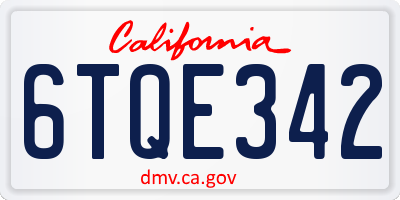 California

6TQE342

dmv.ca.gov